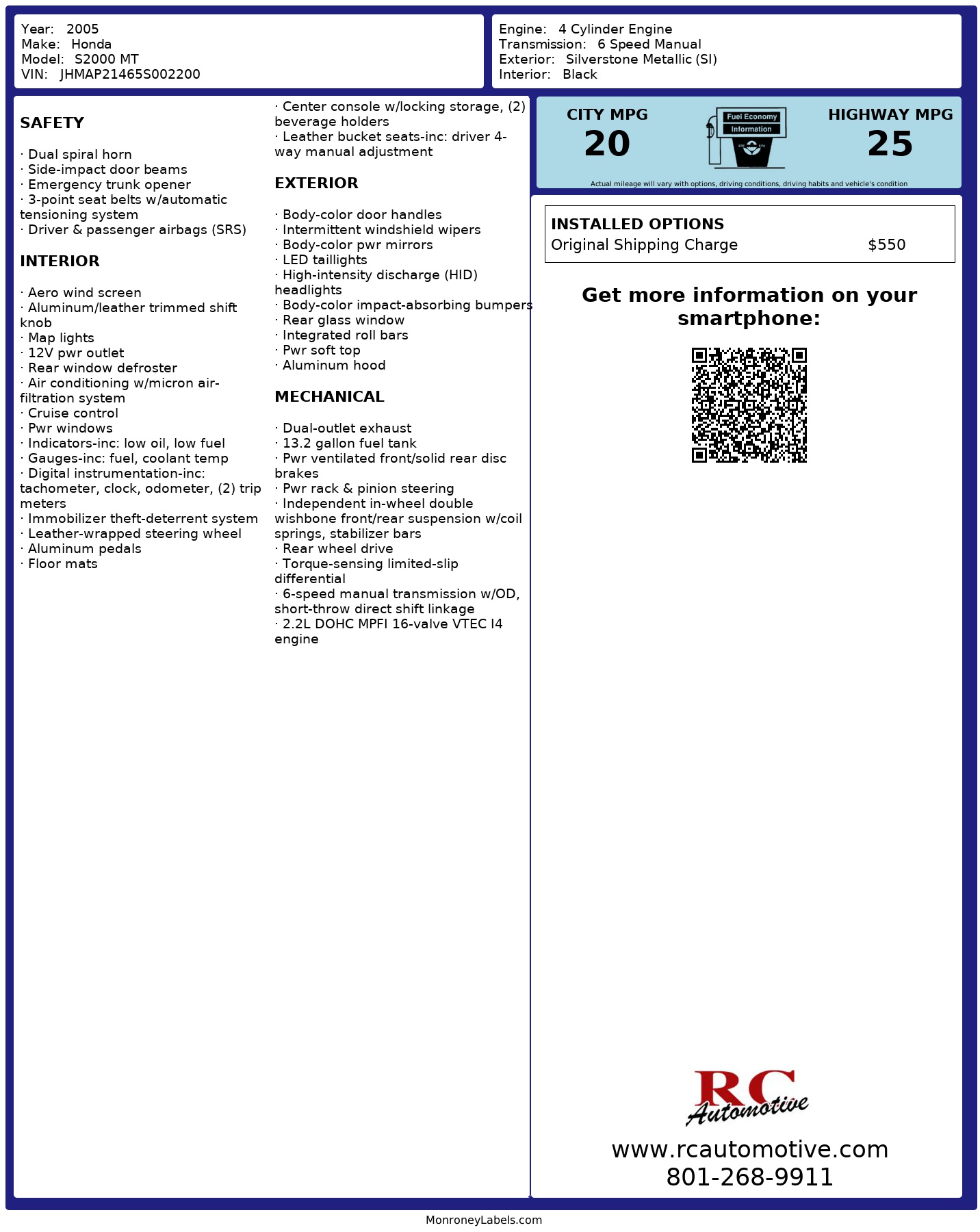 Year: 2005
Make: Honda
Model: S2000 MT
VIN: JHMAP21465S002200

Engine: 4 Cylinder Engine
Transmission: 6 Speed Manual
Exterior: Silverstone Metallic (SI)
Interior: Black

SAFETY

· Dual spiral horn
· Side-impact door beams
· Emergency trunk opener
· 3-point seat belts w/automatic tensioning system
· Driver & passenger airbags (SRS)

INTERIOR

· Aero wind screen
· Aluminum/leather trimmed shift knob
· Map lights
· 12V pwr outlet
· Rear window defroster
· Air conditioning w/micron air-filtration system
· Cruise control
· Pwr windows
· Indicators-inc: low oil, low fuel
· Gauges-inc: fuel, coolant temp
· Digital instrumentation-inc: tachometer, clock, odometer, (2) trip meters
· Immobilizer theft-deterrent system
· Leather-wrapped steering wheel
· Aluminum pedals
· Floor mats

· Center console w/locking storage, (2) beverage holders
· Leather bucket seats-inc: driver 4-way manual adjustment

EXTERIOR

· Body-color door handles
· Intermittent windshield wipers
· Body-color pwr mirrors
· LED taillights
· High-intensity discharge (HID) headlights
· Body-color impact-absorbing bumpers
· Rear glass window
· Integrated roll bars
· Pwr soft top
· Aluminum hood

MECHANICAL

· Dual-outlet exhaust
· 13.2 gallon fuel tank
· Pwr ventilated front/solid rear disc brakes
· Pwr rack & pinion steering
· Independent in-wheel double wishbone front/rear suspension w/coil springs, stabilizer bars
· Rear wheel drive
· Torque-sensing limited-slip differential
· 6-speed manual transmission w/OD, short-throw direct shift linkage
· 2.2L DOHC MPFI 16-valve VTEC I4 engine

CITY MPG
20
Fuel Economy
Information
HIGHWAY MPG
25
Actual mileage will vary with options, driving conditions, driving habits and vehicle's condition

INSTALLED OPTIONS
Original Shipping Charge $550

Get more information on your smartphone:

RC Automotive
www.rcautomotive.com
801-268-9911

MonroneyLabels.com